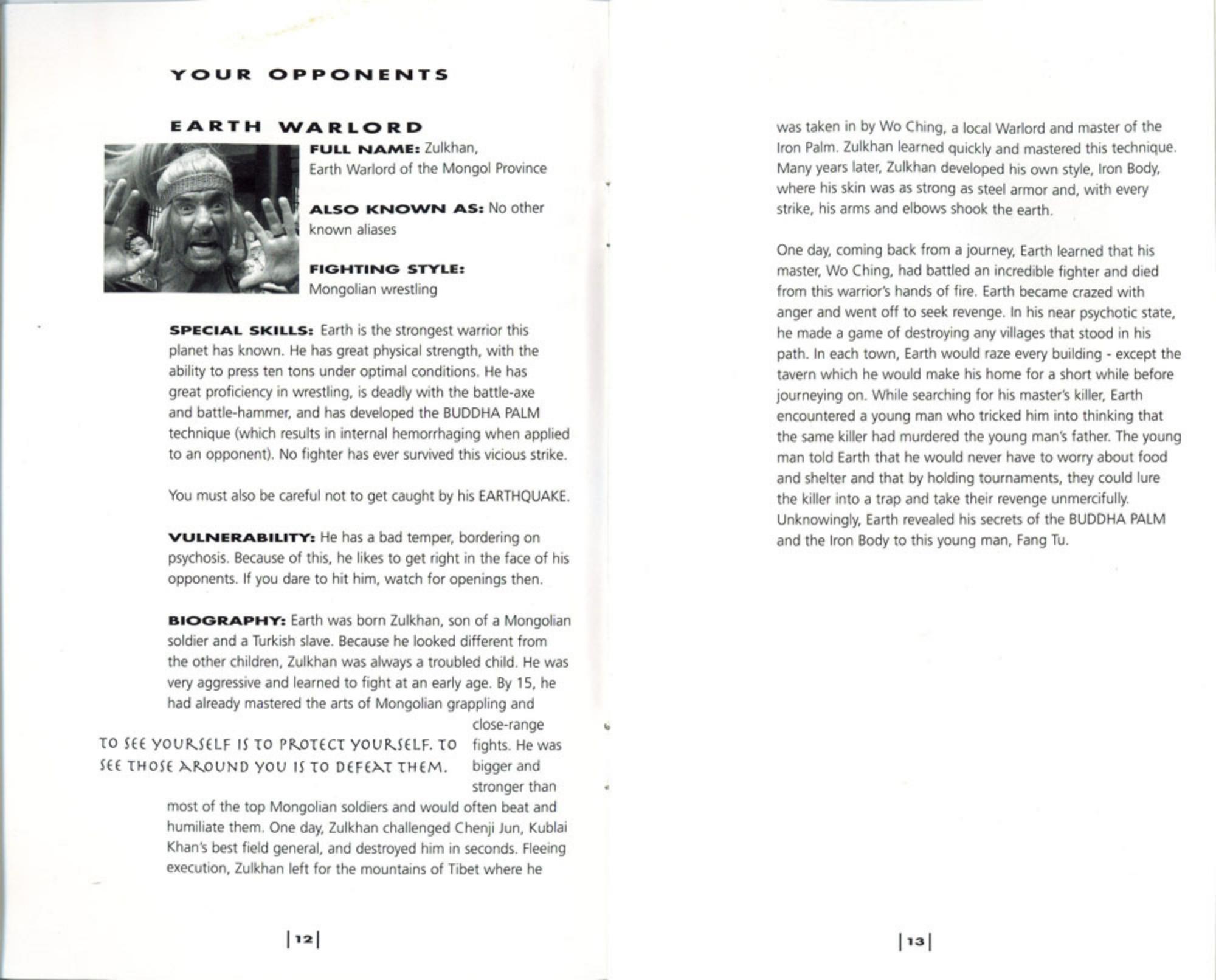 YOUR OPPONENTS

EARTH WARLORD

FULL NAME: Zulkhan, Earth Warlord of the Mongol Province

ALSO KNOWN AS: No other known aliases

FIGHTING STYLE: Mongolian wrestling

SPECIAL SKILLS: Earth is the strongest warrior this planet has known. He has great physical strength, with the ability to press ten tons under optimal conditions. He has great proficiency in wrestling, is deadly with the battle-axe and battle-hammer, and has developed the BUDDHA PALM technique (which results in internal hemorrhaging when applied to an opponent). No fighter has ever survived this vicious strike.

You must also be careful not to get caught by his EARTHQUAKE.

VULNERABILITY: He has a bad temper, bordering on psychosis. Because of this, he likes to get right in the face of his opponents. If you dare to hit him, watch for openings then.

BIOGRAPHY: Earth was born Zulkhan, son of a Mongolian soldier and a Turkish slave. Because he looked different from the other children, Zulkhan was always a troubled child. He was very aggressive and learned to fight at an early age. By 15, he had already mastered the arts of Mongolian grappling and close-range fights. He was bigger and stronger than most of the top Mongolian soldiers and would often beat and humiliate them. One day, Zulkhan challenged Chenji Jun, Kublai Khan's best field general, and destroyed him in seconds. Fleeing execution, Zulkhan left for the mountains of Tibet where he

TO SEE YOURSELF IS TO PROTECT YOURSELF. TO SEE THOSE AROUND YOU IS TO DEFEAT THEM.

|12|

was taken in by Wo Ching, a local Warlord and master of the Iron Palm. Zulkhan learned quickly and mastered this technique. Many years later, Zulkhan developed his own style, Iron Body, where his skin was as strong as steel armor and, with every strike, his arms and elbows shook the earth.

One day, coming back from a journey, Earth learned that his master, Wo Ching, had battled an incredible fighter and died from this warrior's hands of fire. Earth became crazed with anger and went off to seek revenge. In his near psychotic state, he made a game of destroying any villages that stood in his path. In each town, Earth would raze every building - except the tavern which he would make his home for a short while before journeying on. While searching for his master's killer, Earth encountered a young man who tricked him into thinking that the same killer had murdered the young man's father. The young man told Earth that he would never have to worry about food and shelter and that by holding tournaments, they could lure the killer into a trap and take their revenge unmercifully. Unknowingly, Earth revealed his secrets of the BUDDHA PALM and the Iron Body to this young man, Fang Tu.

|13|